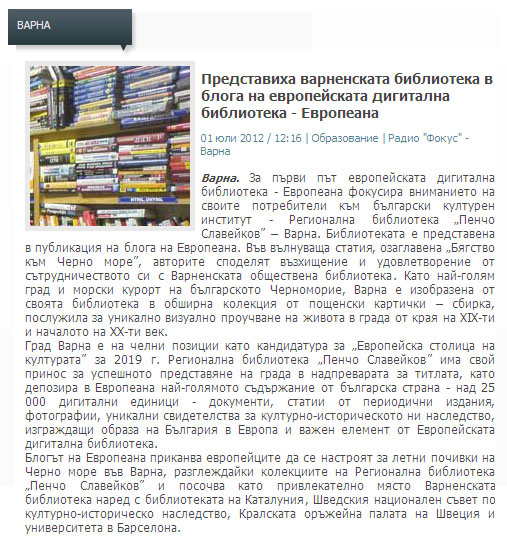 ВАРНА

Представиха варненската библиотека в блога на европейската дигитална библиотека - Европеана

01 юли 2012 / 12:16 | Образование | Радио "Фокус" - Варна

Варна. За първи път европейската дигитална библиотека - Европеана фокусира вниманието на своите потребители към български културен институт - Регионална библиотека „Пенчо Славейков" – Варна. Библиотеката е представена в публикация на блога на Европеана. Във вълнуваща статия, озаглавена „Бягство към Черно море", авторите споделят възхищение и удовлетворение от сътрудничеството си с Варненската обществена библиотека. Като най-голям град и морски курорт на българското Черноморие, Варна е изобразена от своята библиотека в обширна колекция от пощенски картички – сбирка, послужила за уникално визуално проучване на живота в града от края на XIX-ти и началото на XX-ти век.
Град Варна е на челни позиции като кандидатура за „Европейска столица на културата" за 2019 г. Регионална библиотека „Пенчо Славейков" има свой принос за успешното представяне на града в надпреварата за титлата, като депозира в Европеана най-голямото съдържание от българска страна - над 25 000 дигитални единици - документи, статии от периодични издания, фотографии, уникални свидетелства за културно-историческото ни наследство, изграждащи образа на България в Европа и важен елемент от Европейската дигитална библиотека.
Блогът на Европеана приканва европейците да се настроят за летни почивки на Черно море във Варна, разглеждайки колекциите на Регионална библиотека „Пенчо Славейков" и посочва като привлекателно място Варненската библиотека наред с библиотеката на Каталуния, Шведския национален съвет по културно-историческо наследство, Кралската оръжейна палата на Швеция и университета в Барселона.